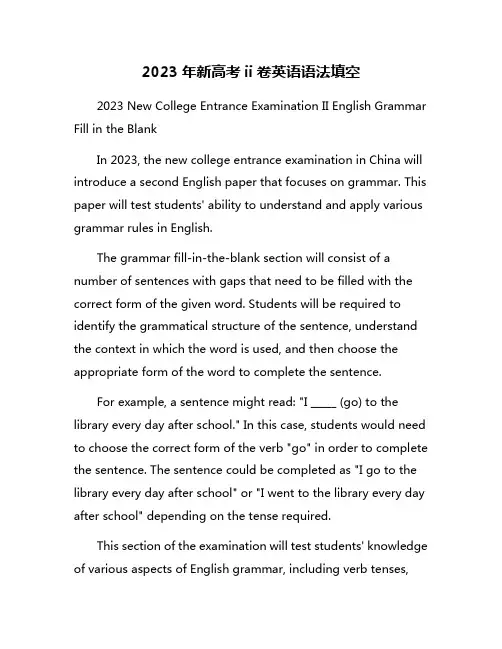 2023 年新高考 ii 卷英语语法填空

2023 New College Entrance Examination II English Grammar Fill in the Blank

In 2023, the new college entrance examination in China will introduce a second English paper that focuses on grammar. This paper will test students' ability to understand and apply various grammar rules in English.

The grammar fill-in-the-blank section will consist of a number of sentences with gaps that need to be filled with the correct form of the given word. Students will be required to identify the grammatical structure of the sentence, understand the context in which the word is used, and then choose the appropriate form of the word to complete the sentence.

For example, a sentence might read: "I _____ (go) to the library every day after school." In this case, students would need to choose the correct form of the verb "go" in order to complete the sentence. The sentence could be completed as "I go to the library every day after school" or "I went to the library every day after school" depending on the tense required.

This section of the examination will test students' knowledge of various aspects of English grammar, including verb tenses,